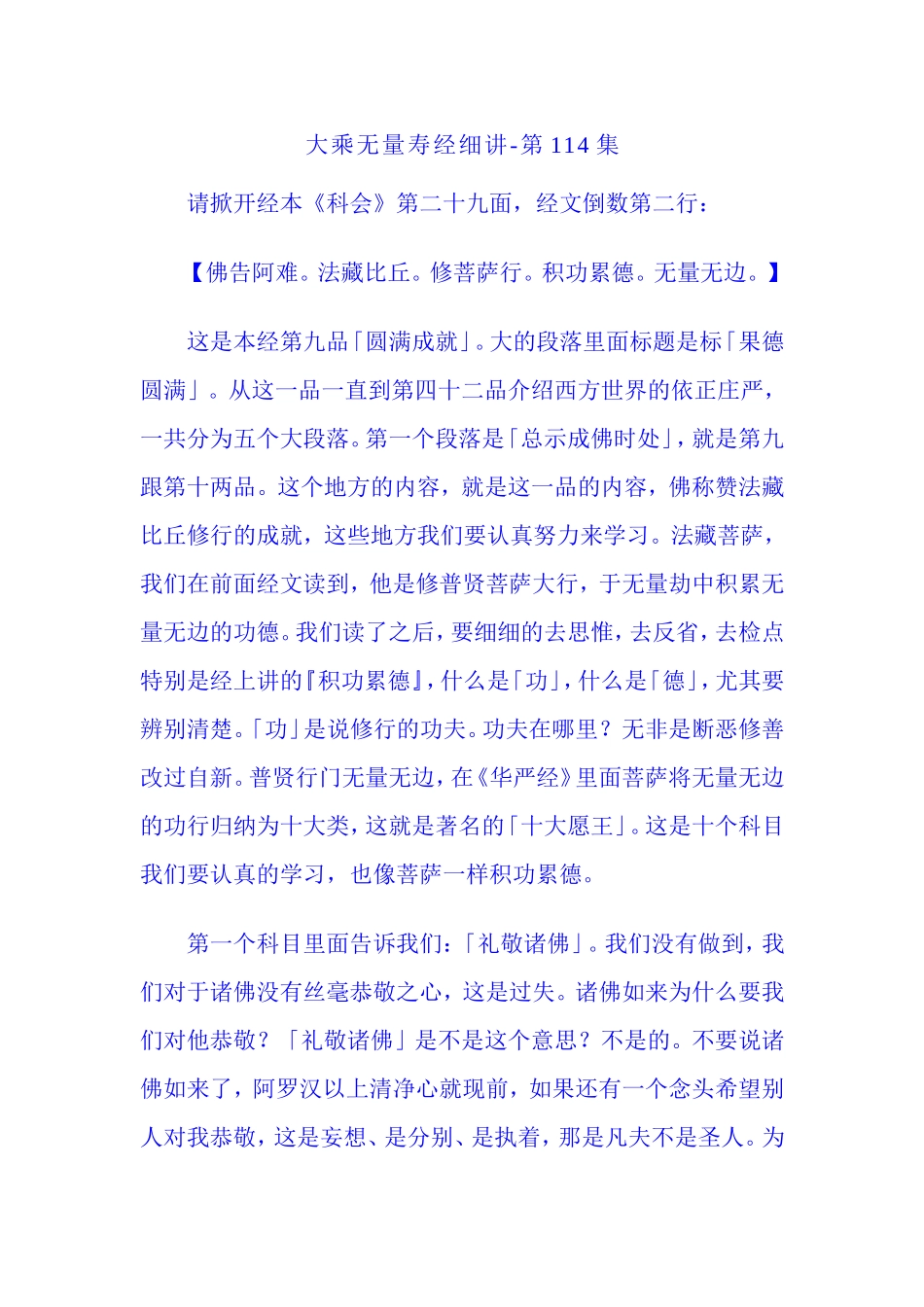 大乘无量寿经细讲-第 114 集

请掀开经本《科会》第二十九面，经文倒数第二行：

【佛告阿难。法藏比丘。修菩萨行。积功累德。无量无边。】

这是本经第九品「圆满成就」。大的段落里面标题是标「果德圆满」。从这一品一直到第四十二品介绍西方世界的依正庄严，一共分为五个大段落。第一个段落是「总示成佛时处」，就是第九跟第十两品。这个地方的内容，就是这一品的内容，佛称赞法藏比丘修行的成就，这些地方我们要认真努力来学习。法藏菩萨，我们在前面经文读到，他是修普贤菩萨大行，于无量劫中积累无量无边的功德。我们读了之后，要细细的去思惟，去反省，去检点特别是经上讲的『积功累德』，什么是「功」，什么是「德」，尤其要辨别清楚。「功」是说修行的功夫。功夫在哪里？无非是断恶修善改过自新。普贤行门无量无边，在《华严经》里面菩萨将无量无边的功行归纳为十大类，这就是著名的「十大愿王」。这是十个科目我们要认真的学习，也像菩萨一样积功累德。

第一个科目里面告诉我们：「礼敬诸佛」。我们没有做到，我们对于诸佛没有丝毫恭敬之心，这是过失。诸佛如来为什么要我们对他恭敬？「礼敬诸佛」是不是这个意思？不是的。不要说诸佛如来了，阿罗汉以上清净心就现前，如果还有一个念头希望别人对我恭敬，这是妄想、是分别、是执着，那是凡夫不是圣人。为